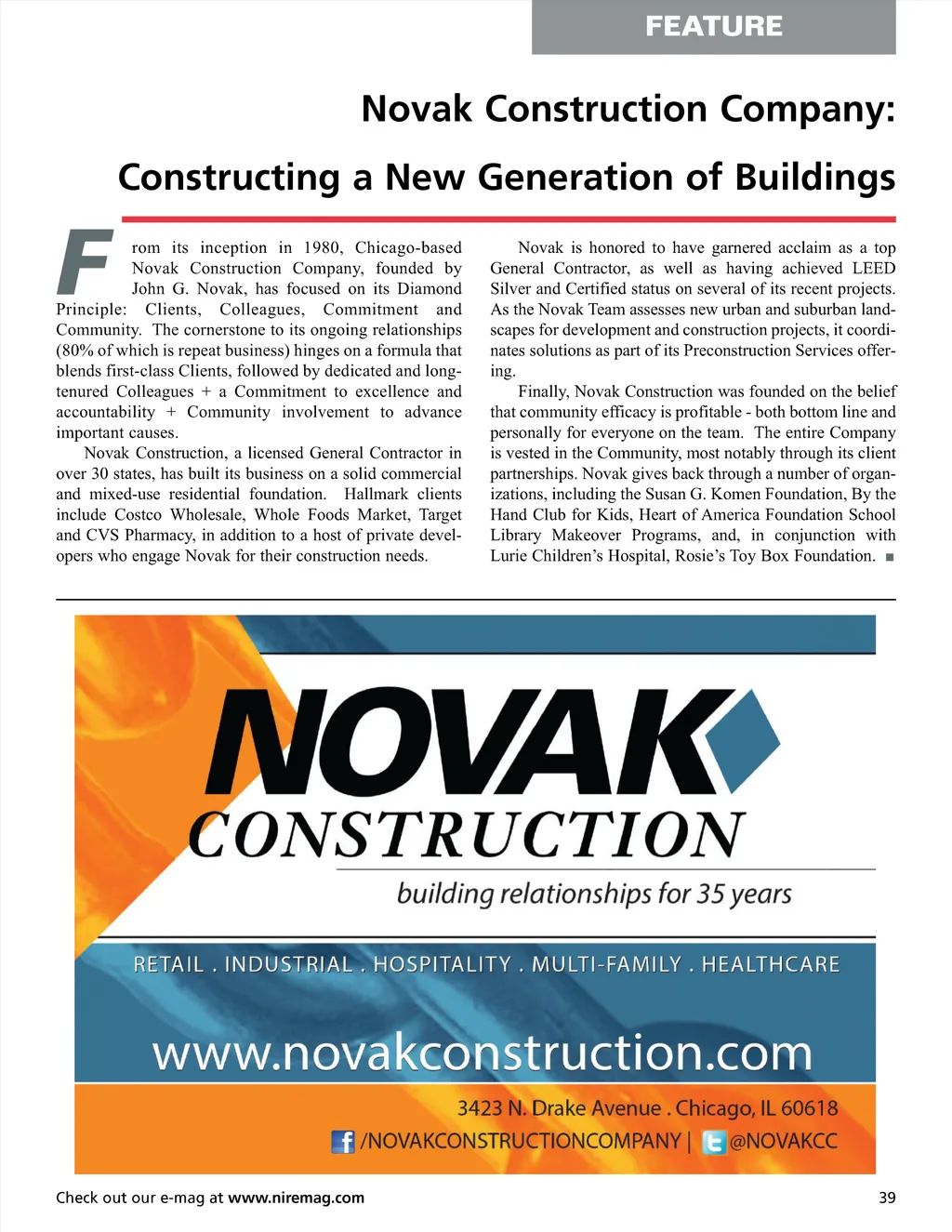 FEATURE

Novak Construction Company:

Constructing a New Generation of Buildings

From its inception in 1980, Chicago-based Novak Construction Company, founded by John G. Novak, has focused on its Diamond Principle: Clients, Colleagues, Commitment and Community. The cornerstone to its ongoing relationships (80% of which is repeat business) hinges on a formula that blends first-class Clients, followed by dedicated and long-tenured Colleagues + a Commitment to excellence and accountability + Community involvement to advance important causes.

Novak Construction, a licensed General Contractor in over 30 states, has built its business on a solid commercial and mixed-use residential foundation. Hallmark clients include Costco Wholesale, Whole Foods Market, Target and CVS Pharmacy, in addition to a host of private developers who engage Novak for their construction needs.

Novak is honored to have garnered acclaim as a top General Contractor, as well as having achieved LEED Silver and Certified status on several of its recent projects. As the Novak Team assesses new urban and suburban landscapes for development and construction projects, it coordinates solutions as part of its Preconstruction Services offering.

Finally, Novak Construction was founded on the belief that community efficacy is profitable - both bottom line and personally for everyone on the team. The entire Company is vested in the Community, most notably through its client partnerships. Novak gives back through a number of organizations, including the Susan G. Komen Foundation, By the Hand Club for Kids, Heart of America Foundation School Library Makeover Programs, and, in conjunction with Lurie Children's Hospital, Rosie's Toy Box Foundation. ■

NOVAK
CONSTRUCTION
building relationships for 35 years

RETAIL . INDUSTRIAL . HOSPITALITY . MULTI-FAMILY . HEALTHCARE

www.novakconstruction.com

3423 N. Drake Avenue . Chicago, IL 60618
/NOVAKCONSTRUCTIONCOMPANY | @NOVAKCC

Check out our e-mag at www.niremag.com

39